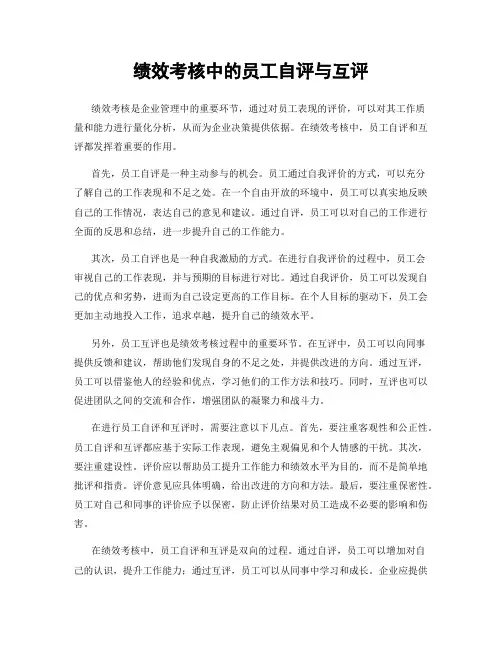 绩效考核中的员工自评与互评

绩效考核是企业管理中的重要环节，通过对员工表现的评价，可以对其工作质量和能力进行量化分析，从而为企业决策提供依据。在绩效考核中，员工自评和互评都发挥着重要的作用。

首先，员工自评是一种主动参与的机会。员工通过自我评价的方式，可以充分了解自己的工作表现和不足之处。在一个自由开放的环境中，员工可以真实地反映自己的工作情况，表达自己的意见和建议。通过自评，员工可以对自己的工作进行全面的反思和总结，进一步提升自己的工作能力。

其次，员工自评也是一种自我激励的方式。在进行自我评价的过程中，员工会审视自己的工作表现，并与预期的目标进行对比。通过自我评价，员工可以发现自己的优点和劣势，进而为自己设定更高的工作目标。在个人目标的驱动下，员工会更加主动地投入工作，追求卓越，提升自己的绩效水平。

另外，员工互评也是绩效考核过程中的重要环节。在互评中，员工可以向同事提供反馈和建议，帮助他们发现自身的不足之处，并提供改进的方向。通过互评，员工可以借鉴他人的经验和优点，学习他们的工作方法和技巧。同时，互评也可以促进团队之间的交流和合作，增强团队的凝聚力和战斗力。

在进行员工自评和互评时，需要注意以下几点。首先，要注重客观性和公正性。员工自评和互评都应基于实际工作表现，避免主观偏见和个人情感的干扰。其次，要注重建设性。评价应以帮助员工提升工作能力和绩效水平为目的，而不是简单地批评和指责。评价意见应具体明确，给出改进的方向和方法。最后，要注重保密性。员工对自己和同事的评价应予以保密，防止评价结果对员工造成不必要的影响和伤害。

在绩效考核中，员工自评和互评是双向的过程。通过自评，员工可以增加对自己的认识，提升工作能力；通过互评，员工可以从同事中学习和成长。企业应提供